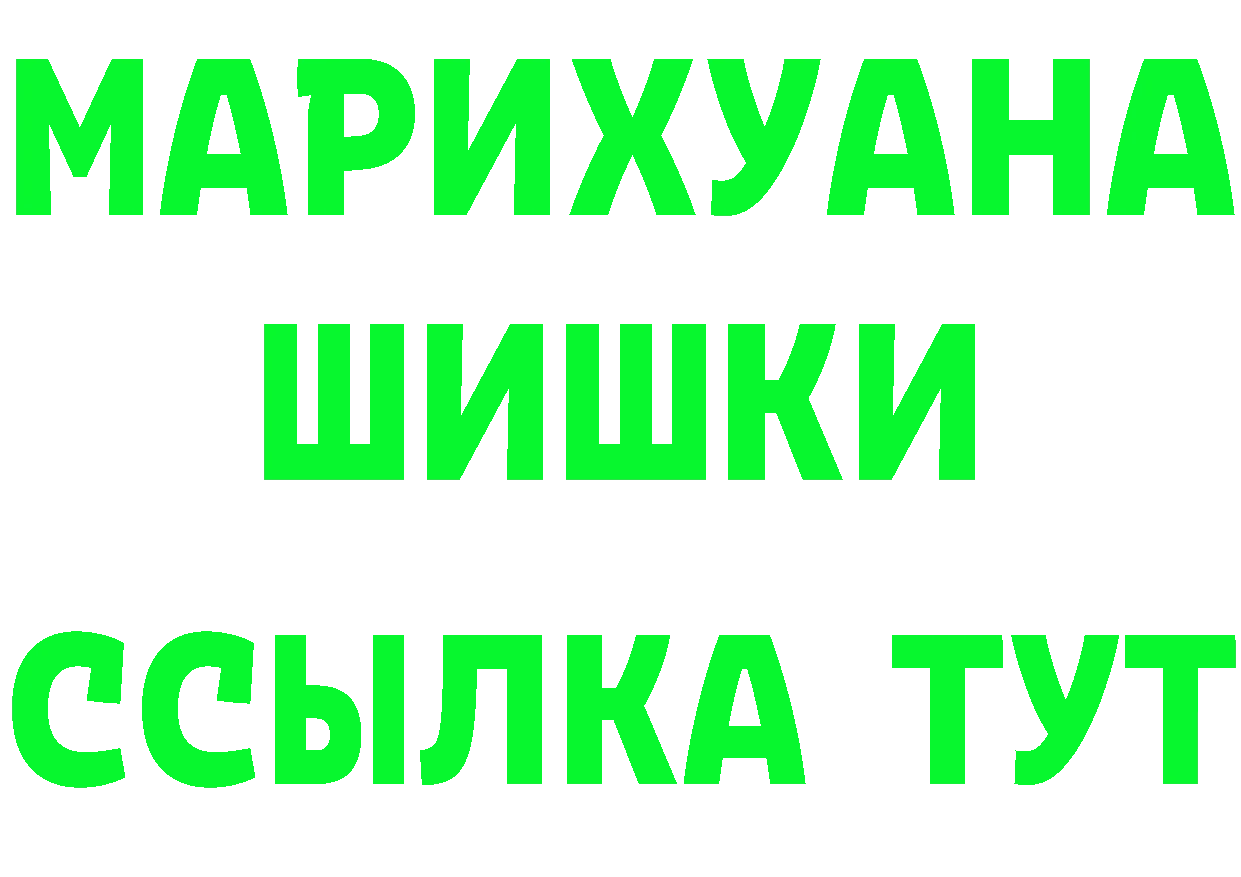 МАРИХУАНА
ШИШКИ
ССЫЛКА ТУТ